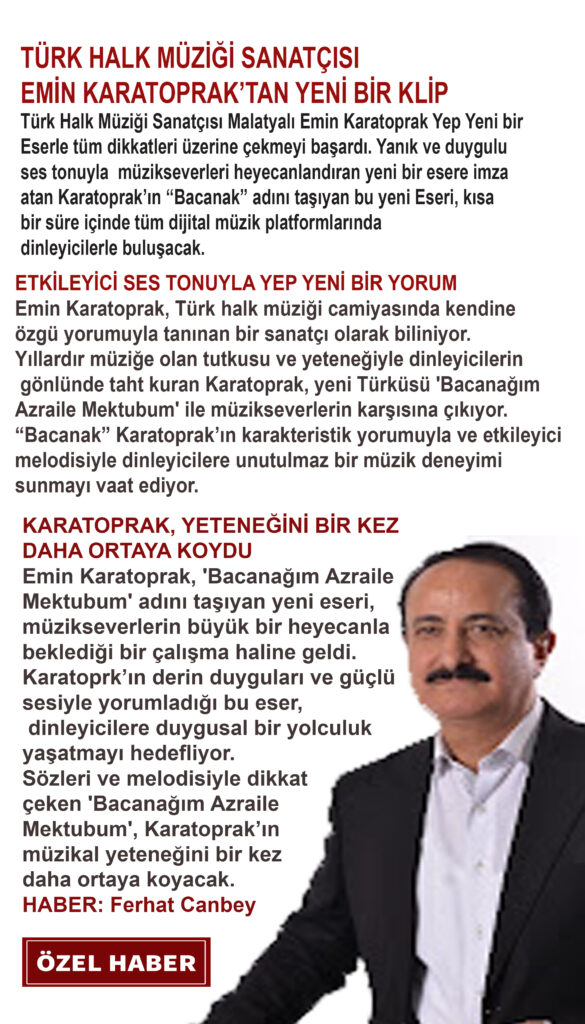 TÜRK HALK MÜZİĞİ SANATÇISI EMİN KARATOPRAK'TAN YENİ BİR KLİP

Türk Halk Müziği Sanatçısı Malatyalı Emin Karatoprak Yep Yeni bir Eserle tüm dikkatleri üzerine çekmeyi başardı. Yanık ve duygulu ses tonuyla müzikseverleri heyecanlandıran yeni bir esere imza atan Karatoprak'ın "Bacanak" adını taşıyan bu yeni Eseri, kısa bir süre içinde tüm dijital müzik platformlarında dinleyicilerle buluşacak.

ETKİLEYİCİ SES TONUYLA YEP YENİ BİR YORUM

Emin Karatoprak, Türk halk müziği camiyasında kendine özgü yorumuyla tanınan bir sanatçı olarak biliniyor. Yıllardır müziğe olan tutkusu ve yeteneğiyle dinleyicilerin gönlünde taht kuran Karatoprak, yeni Türküsü 'Bacanağım Azraile Mektubum' ile müzikseverlerin karşısına çıkıyor. "Bacanak" Karatoprak'ın karakteristik yorumuyla ve etkileyici melodisiyle dinleyicilere unutulmaz bir müzik deneyimi sunmayı vaat ediyor.

KARATOPRAK, YETENEĞİNİ BİR KEZ DAHA ORTAYA KOYDU

Emin Karatoprak, 'Bacanağım Azraile Mektubum' adını taşıyan yeni eseri, müzikseverlerin büyük bir heyecanla beklediği bir çalışma haline geldi. Karatoprk'ın derin duyguları ve güçlü sesiyle yorumladığı bu eser, dinleyicilere duygusal bir yolculuk yaşatmayı hedefliyor.
Sözleri ve melodisiyle dikkat çeken 'Bacanağım Azraile Mektubum', Karatoprak'ın müzikal yeteneğini bir kez daha ortaya koyacak.
HABER: Ferhat Canbey

ÖZEL HABER